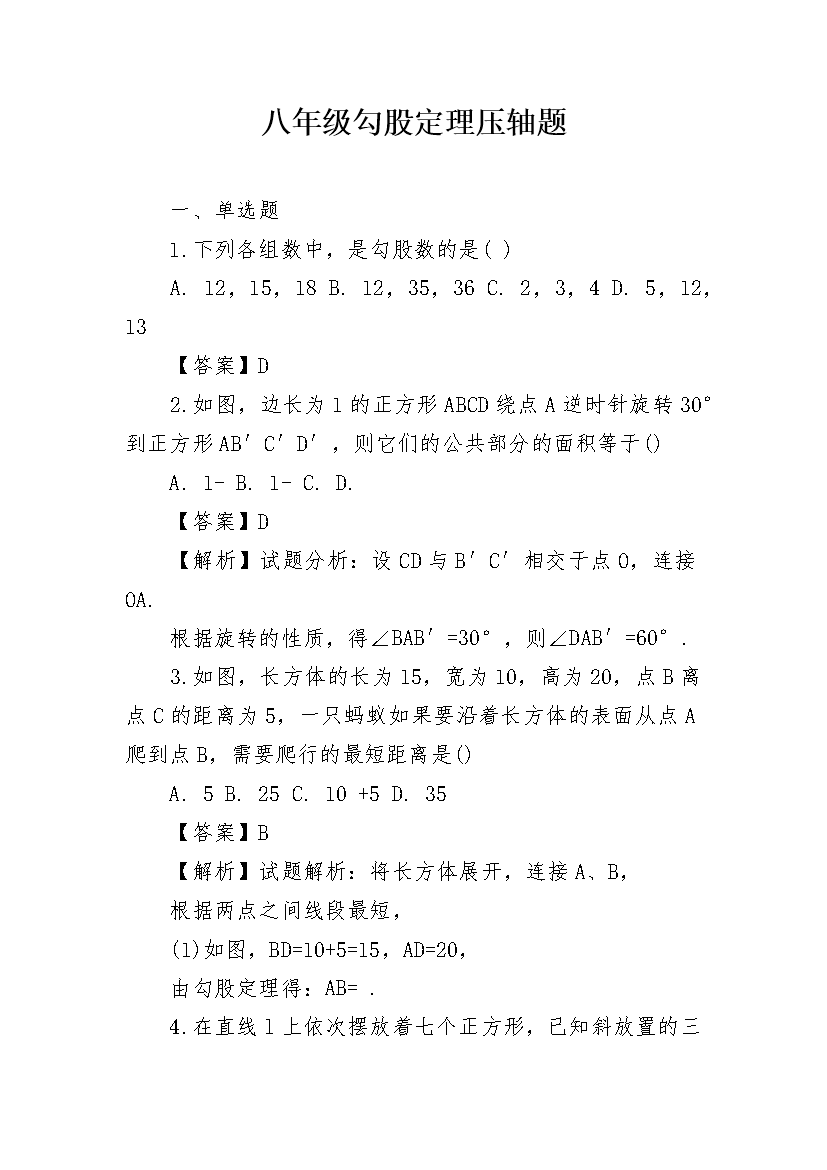 八年级勾股定理压轴题

一、单选题

1.下列各组数中，是勾股数的是( )

A. 12，15，18 B. 12，35，36 C. 2，3，4 D. 5，12，13

【答案】D

2.如图，边长为1的正方形ABCD绕点A逆时针旋转30°到正方形AB′C′D′，则它们的公共部分的面积等于()

A. 1- B. 1- C. D.

【答案】D

【解析】试题分析：设CD与B′C′相交于点O，连接OA.

根据旋转的性质，得∠BAB′=30°，则∠DAB′=60°.

3.如图，长方体的长为15，宽为10，高为20，点B离点C的距离为5，一只蚂蚁如果要沿着长方体的表面从点A爬到点B，需要爬行的最短距离是()

A. 5 B. 25 C. 10 +5 D. 35

【答案】B

【解析】试题解析：将长方体展开，连接A、B，

根据两点之间线段最短，

(1)如图，BD=10+5=15，AD=20，

由勾股定理得：AB= .

4.在直线l上依次摆放着七个正方形，已知斜放置的三